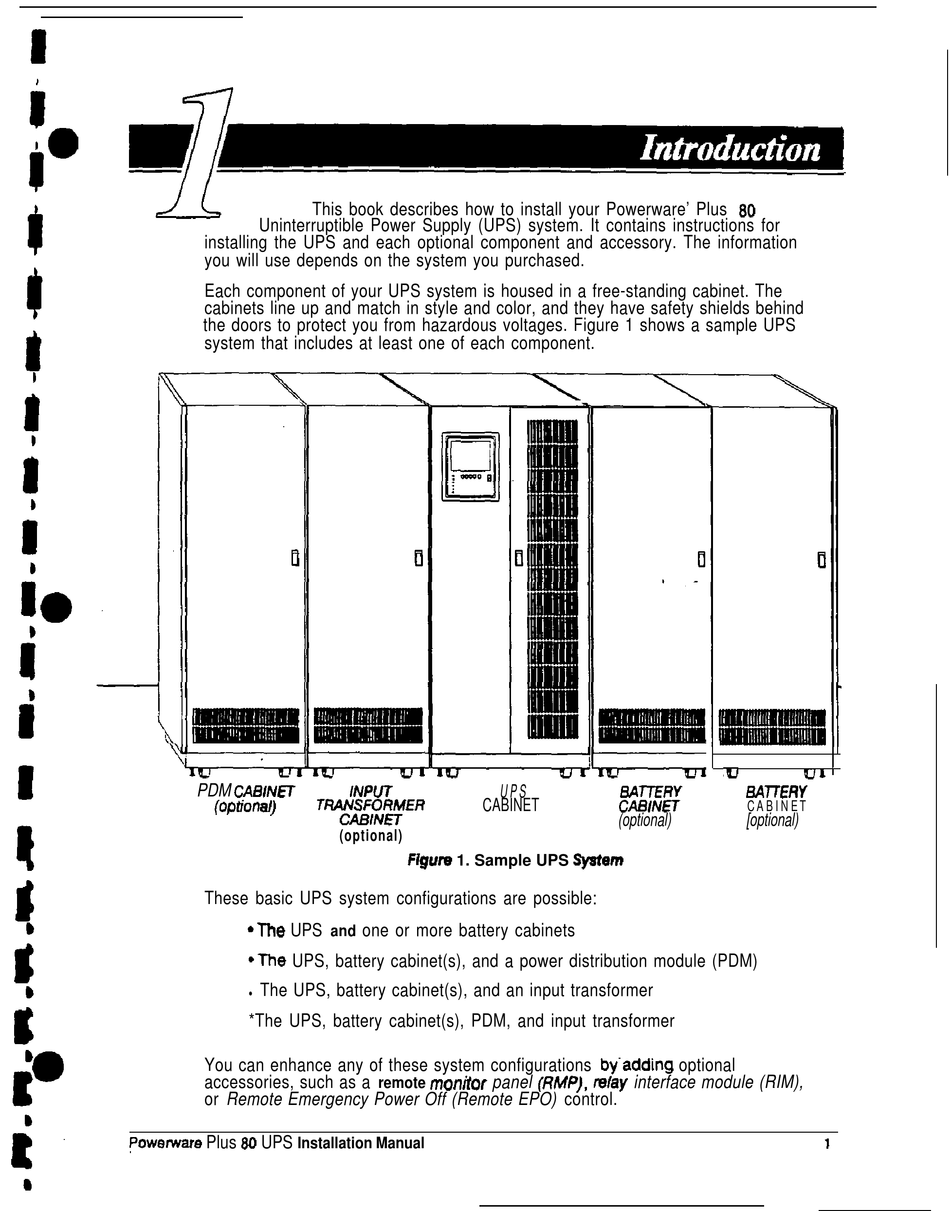 1

Introduction

This book describes how to install your Powerware' Plus 80 Uninterruptible Power Supply (UPS) system. It contains instructions for installing the UPS and each optional component and accessory. The information you will use depends on the system you purchased.

Each component of your UPS system is housed in a free-standing cabinet. The cabinets line up and match in style and color, and they have safety shields behind the doors to protect you from hazardous voltages. Figure 1 shows a sample UPS system that includes at least one of each component.

PDM CABINET (optional)
INPUT TRANSFORMER CABINET (optional)
UPS CABINET
BATTERY CABINET (optional)
BATTERY CABINET [optional)

Figure 1. Sample UPS System

These basic UPS system configurations are possible:

• The UPS and one or more battery cabinets

• The UPS, battery cabinet(s), and a power distribution module (PDM)

. The UPS, battery cabinet(s), and an input transformer

*The UPS, battery cabinet(s), PDM, and input transformer

You can enhance any of these system configurations by adding optional accessories, such as a remote monitor panel (RMP), relay interface module (RIM), or Remote Emergency Power Off (Remote EPO) control.

Powerware Plus 80 UPS Installation Manual 1